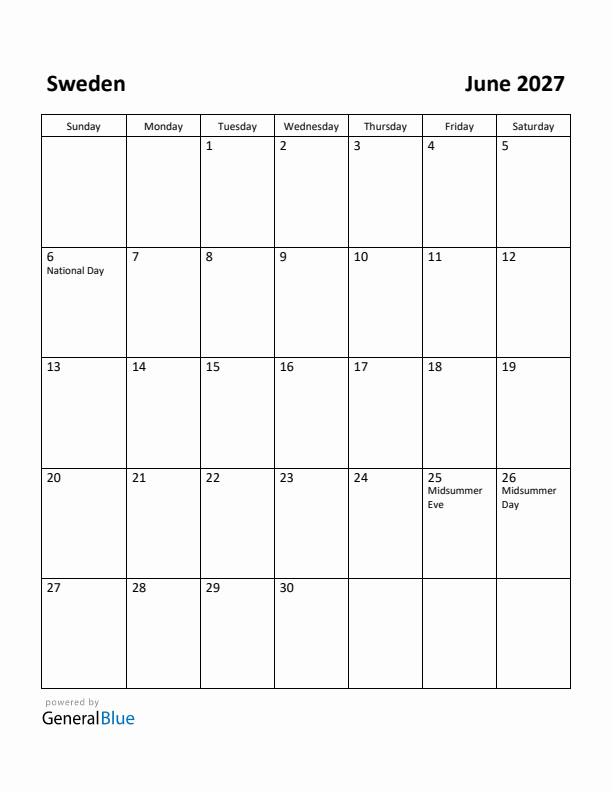 Sweden

June 2027

| Sunday | Monday | Tuesday | Wednesday | Thursday | Friday | Saturday |
|---|---|---|---|---|---|---|
| | | 1 | 2 | 3 | 4 | 5 |
| 6 National Day | 7 | 8 | 9 | 10 | 11 | 12 |
| 13 | 14 | 15 | 16 | 17 | 18 | 19 |
| 20 | 21 | 22 | 23 | 24 | 25 Midsummer Eve | 26 Midsummer Day |
| 27 | 28 | 29 | 30 | | | |

powered by
GeneralBlue